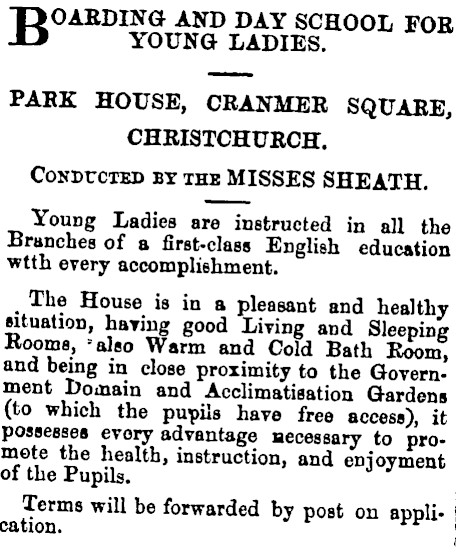 BOARDING AND DAY SCHOOL FOR YOUNG LADIES.

PARK HOUSE, CRANMER SQUARE, CHRISTCHURCH.

CONDUCTED BY THE MISSES SHEATH.

Young Ladies are instructed in all the Branches of a first-class English education wtth every accomplishment.

The House is in a pleasant and healthy situation, having good Living and Sleeping Rooms, also Warm and Cold Bath Room, and being in close proximity to the Government Domain and Acclimatisation Gardens (to which the pupils have free access), it possesses every advantage necessary to promote the health, instruction, and enjoyment of the Pupils.

Terms will be forwarded by post on application.